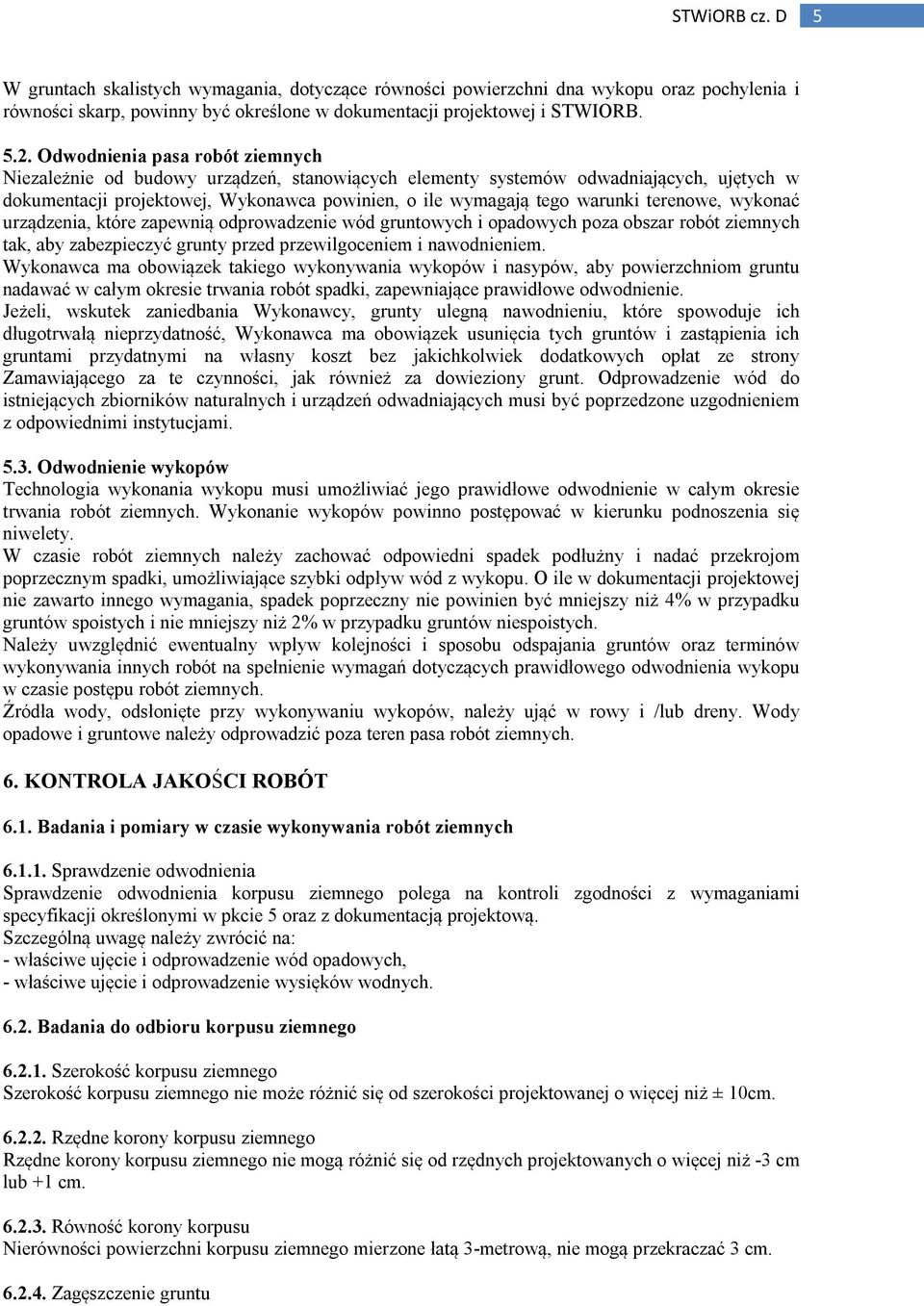 STWiORB cz. D 5

W gruntach skalistych wymagania, dotyczące równości powierzchni dna wykopu oraz pochylenia i równości skarp, powinny być określone w dokumentacji projektowej i STWIORB.

5.2. Odwodnienia pasa robót ziemnych
Niezależnie od budowy urządzeń, stanowiących elementy systemów odwadniających, ujętych w dokumentacji projektowej, Wykonawca powinien, o ile wymagają tego warunki terenowe, wykonać urządzenia, które zapewnią odprowadzenie wód gruntowych i opadowych poza obszar robót ziemnych tak, aby zabezpieczyć grunty przed przewilgoceniem i nawodnieniem.
Wykonawca ma obowiązek takiego wykonywania wykopów i nasypów, aby powierzchniom gruntu nadawać w całym okresie trwania robót spadki, zapewniające prawidłowe odwodnienie.
Jeżeli, wskutek zaniedbania Wykonawcy, grunty ulegną nawodnieniu, które spowoduje ich długotrwałą nieprzydatność, Wykonawca ma obowiązek usunięcia tych gruntów i zastąpienia ich gruntami przydatnymi na własny koszt bez jakichkolwiek dodatkowych opłat ze strony Zamawiającego za te czynności, jak również za dowieziony grunt. Odprowadzenie wód do istniejących zbiorników naturalnych i urządzeń odwadniających musi być poprzedzone uzgodnieniem z odpowiednimi instytucjami.

5.3. Odwodnienie wykopów
Technologia wykonania wykopu musi umożliwiać jego prawidłowe odwodnienie w całym okresie trwania robót ziemnych. Wykonanie wykopów powinno postępować w kierunku podnoszenia się niwelety.
W czasie robót ziemnych należy zachować odpowiedni spadek podłużny i nadać przekrojom poprzecznym spadki, umożliwiające szybki odpływ wód z wykopu. O ile w dokumentacji projektowej nie zawarto innego wymagania, spadek poprzeczny nie powinien być mniejszy niż 4% w przypadku gruntów spoistych i nie mniejszy niż 2% w przypadku gruntów niespoistych.
Należy uwzględnić ewentualny wpływ kolejności i sposobu odspajania gruntów oraz terminów wykonywania innych robót na spełnienie wymagań dotyczących prawidłowego odwodnienia wykopu w czasie postępu robót ziemnych.
Źródła wody, odsłonięte przy wykonywaniu wykopów, należy ująć w rowy i /lub dreny. Wody opadowe i gruntowe należy odprowadzić poza teren pasa robót ziemnych.

6. KONTROLA JAKOŚCI ROBÓT

6.1. Badania i pomiary w czasie wykonywania robót ziemnych

6.1.1. Sprawdzenie odwodnienia
Sprawdzenie odwodnienia korpusu ziemnego polega na kontroli zgodności z wymaganiami specyfikacji określonymi w pkcie 5 oraz z dokumentacją projektową.
Szczególną uwagę należy zwrócić na:
- właściwe ujęcie i odprowadzenie wód opadowych,
- właściwe ujęcie i odprowadzenie wysięków wodnych.

6.2. Badania do odbioru korpusu ziemnego

6.2.1. Szerokość korpusu ziemnego
Szerokość korpusu ziemnego nie może różnić się od szerokości projektowanej o więcej niż ± 10cm.

6.2.2. Rzędne korony korpusu ziemnego
Rzędne korony korpusu ziemnego nie mogą różnić się od rzędnych projektowanych o więcej niż -3 cm lub +1 cm.

6.2.3. Równość korony korpusu
Nierówności powierzchni korpusu ziemnego mierzone łatą 3-metrową, nie mogą przekraczać 3 cm.

6.2.4. Zagęszczenie gruntu